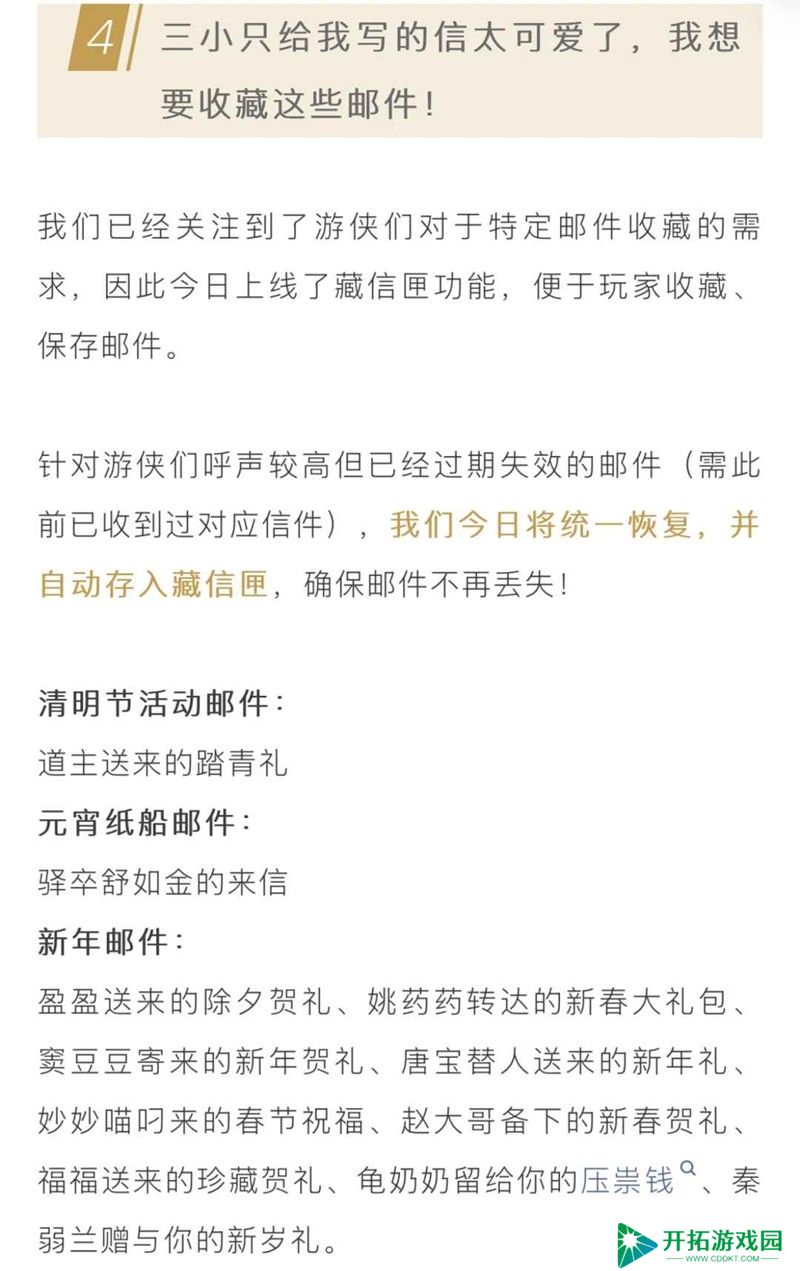 4 三小只给我写的信太可爱了，我想要收藏这些邮件！

我们已经关注到了游侠们对于特定邮件收藏的需求，因此今日上线了藏信匣功能，便于玩家收藏、保存邮件。

针对游侠们呼声较高但已经过期失效的邮件（需此前已收到过对应信件），我们今日将统一恢复，并自动存入藏信匣，确保邮件不再丢失！

清明节活动邮件：
道主送来的踏青礼
元宵纸船邮件：
驿卒舒如金的来信
新年邮件：
盈盈送来的除夕贺礼、姚药药转达的新春大礼包、窦豆豆寄来的新年贺礼、唐宝替人送来的新年礼、妙妙喵叼来的春节祝福、赵大哥备下的新春贺礼、福福送来的珍藏贺礼、龟奶奶留给你的压祟钱、秦弱兰赠与你的新岁礼。

开拓游戏园
WWW.CDDKT.COM